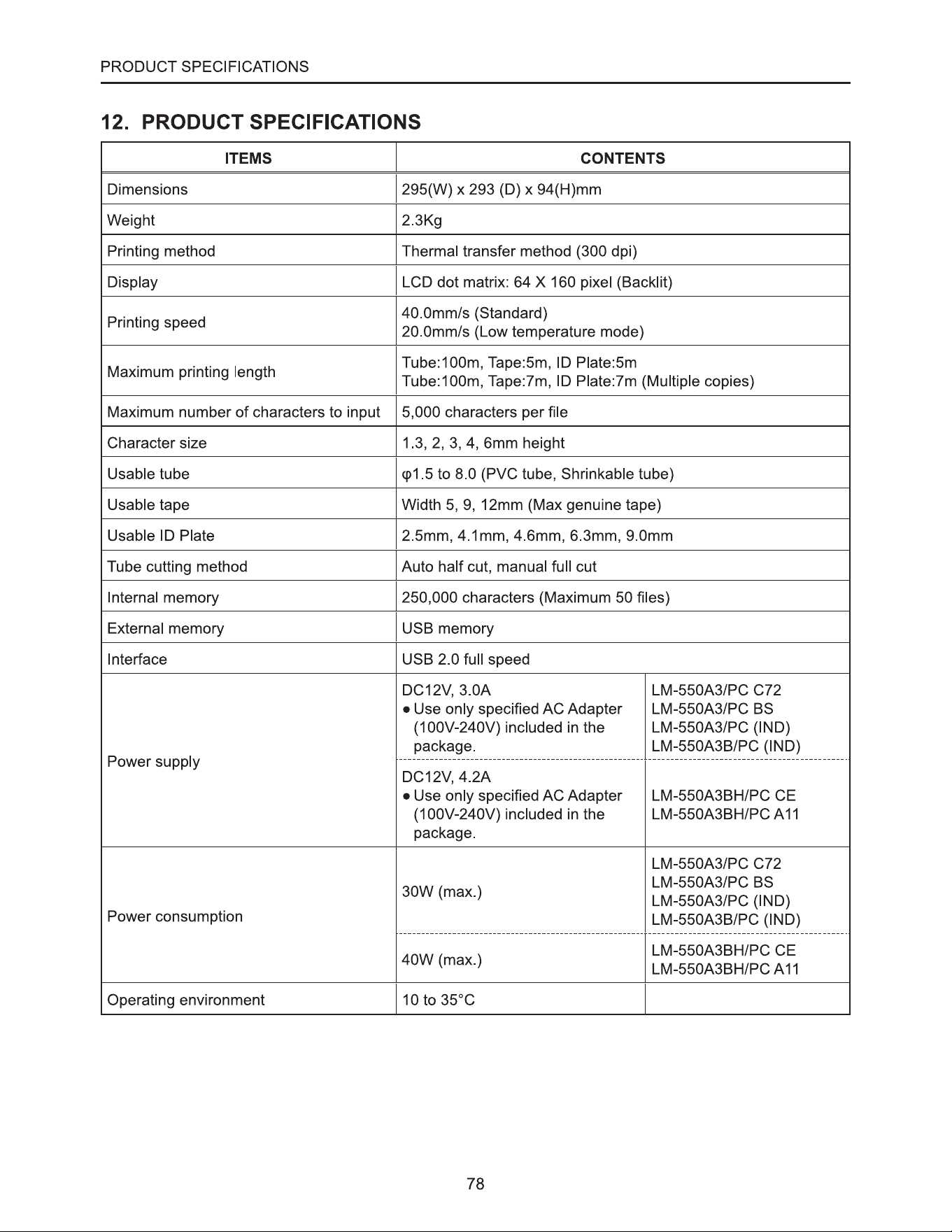 PRODUCT SPECIFICATIONS

12. PRODUCT SPECIFICATIONS

| ITEMS | CONTENTS | |
|---|---|---|
| Dimensions | 295(W) x 293 (D) x 94(H)mm | |
| Weight | 2.3Kg | |
| Printing method | Thermal transfer method (300 dpi) | |
| Display | LCD dot matrix: 64 X 160 pixel (Backlit) | |
| Printing speed | 40.0mm/s (Standard) 20.0mm/s (Low temperature mode) | |
| Maximum printing length | Tube:100m, Tape:5m, ID Plate:5m Tube:100m, Tape:7m, ID Plate:7m (Multiple copies) | |
| Maximum number of characters to input | 5,000 characters per file | |
| Character size | 1.3, 2, 3, 4, 6mm height | |
| Usable tube | φ1.5 to 8.0 (PVC tube, Shrinkable tube) | |
| Usable tape | Width 5, 9, 12mm (Max genuine tape) | |
| Usable ID Plate | 2.5mm, 4.1mm, 4.6mm, 6.3mm, 9.0mm | |
| Tube cutting method | Auto half cut, manual full cut | |
| Internal memory | 250,000 characters (Maximum 50 files) | |
| External memory | USB memory | |
| Interface | USB 2.0 full speed | |
| Power supply | DC12V, 3.0A • Use only specified AC Adapter (100V-240V) included in the package. | LM-550A3/PC C72 LM-550A3/PC BS LM-550A3/PC (IND) LM-550A3B/PC (IND) |
| | DC12V, 4.2A • Use only specified AC Adapter (100V-240V) included in the package. | LM-550A3BH/PC CE LM-550A3BH/PC A11 |
| Power consumption | 30W (max.) | LM-550A3/PC C72 LM-550A3/PC BS LM-550A3/PC (IND) LM-550A3B/PC (IND) |
| | 40W (max.) | LM-550A3BH/PC CE LM-550A3BH/PC A11 |
| Operating environment | 10 to 35°C | |

78